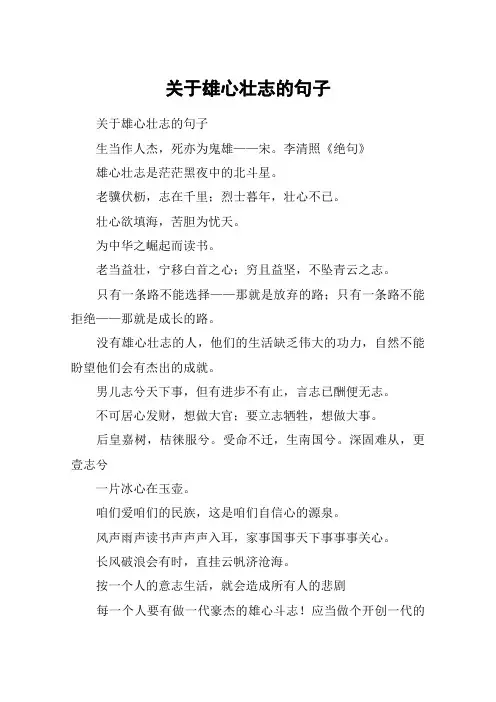 关于雄心壮志的句子

关于雄心壮志的句子

生当作人杰，死亦为鬼雄——宋。李清照《绝句》

雄心壮志是茫茫黑夜中的北斗星。

老骥伏枥，志在千里；烈士暮年，壮心不已。

壮心欲填海，苦胆为忧天。

为中华之崛起而读书。

老当益壮，宁移白首之心；穷且益坚，不坠青云之志。

只有一条路不能选择——那就是放弃的路；只有一条路不能拒绝——那就是成长的路。

没有雄心壮志的人，他们的生活缺乏伟大的功力，自然不能盼望他们会有杰出的成就。

男儿志兮天下事，但有进步不有止，言志已酬便无志。

不可居心发财，想做大官；要立志牺牲，想做大事。

后皇嘉树，桔徕服兮。受命不迁，生南国兮。深固难从，更壹志兮

一片冰心在玉壶。

咱们爱咱们的民族，这是咱们自信心的源泉。

风声雨声读书声声声入耳，家事国事天下事事事关心。

长风破浪会有时，直挂云帆济沧海。

按一个人的意志生活，就会造成所有人的悲剧

每一个人要有做一代豪杰的雄心斗志！应当做个开创一代的